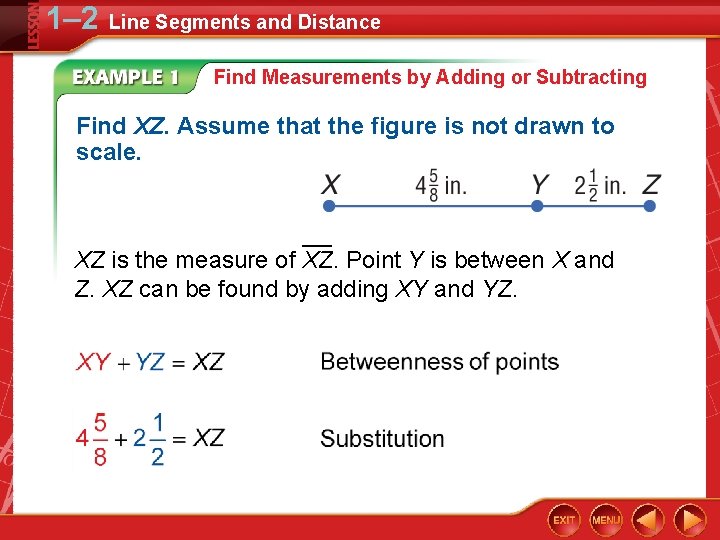 LESSON 1–2 Line Segments and Distance

EXAMPLE 1 Find Measurements by Adding or Subtracting

Find $XZ$. Assume that the figure is not drawn to scale.

$X$ $4\frac{5}{8}$ in. $Y$ $2\frac{1}{2}$ in. $Z$

$XZ$ is the measure of $\overline{XZ}$. Point $Y$ is between $X$ and $Z$. $XZ$ can be found by adding $XY$ and $YZ$.

$XY + YZ = XZ$ Betweenness of points

$4\frac{5}{8} + 2\frac{1}{2} = XZ$ Substitution

EXIT MENU